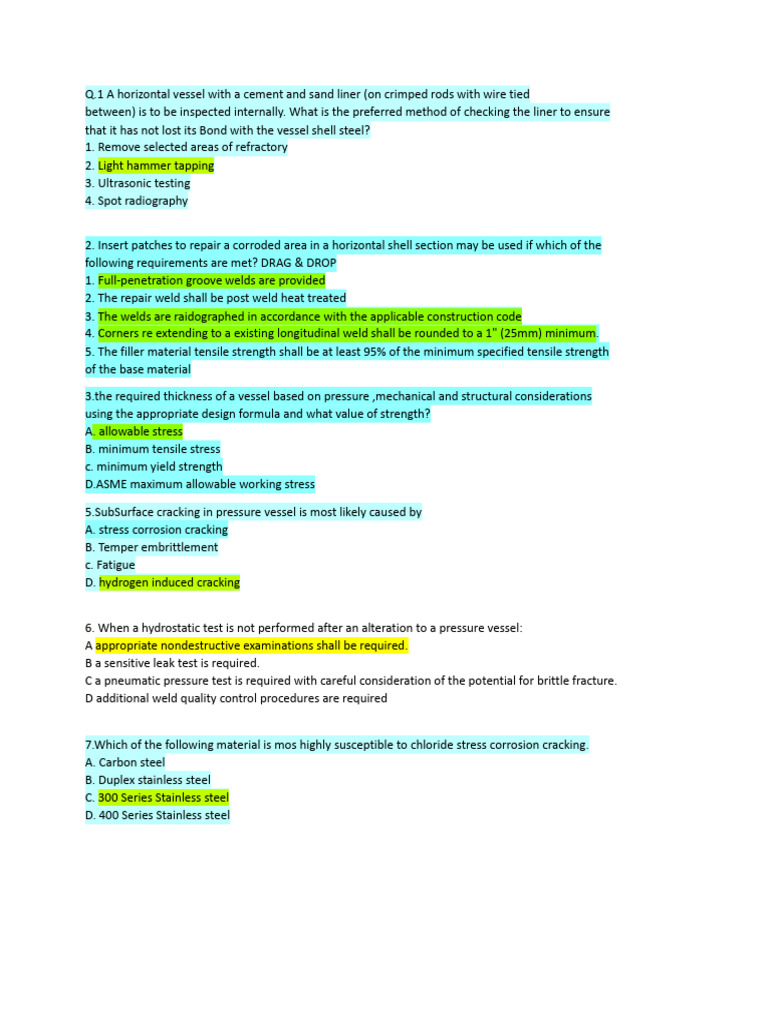 Q.1 A horizontal vessel with a cement and sand liner (on crimped rods with wire tied between) is to be inspected internally. What is the preferred method of checking the liner to ensure that it has not lost its Bond with the vessel shell steel?
1. Remove selected areas of refractory
2. Light hammer tapping
3. Ultrasonic testing
4. Spot radiography

2. Insert patches to repair a corroded area in a horizontal shell section may be used if which of the following requirements are met? DRAG & DROP
1. Full-penetration groove welds are provided
2. The repair weld shall be post weld heat treated
3. The welds are raidographed in accordance with the applicable construction code
4. Corners re extending to a existing longitudinal weld shall be rounded to a 1" (25mm) minimum.
5. The filler material tensile strength shall be at least 95% of the minimum specified tensile strength of the base material

3.the required thickness of a vessel based on pressure ,mechanical and structural considerations using the appropriate design formula and what value of strength?
A. allowable stress
B. minimum tensile stress
c. minimum yield strength
D.ASME maximum allowable working stress

5.SubSurface cracking in pressure vessel is most likely caused by
A. stress corrosion cracking
B. Temper embrittlement
c. Fatigue
D. hydrogen induced cracking

6. When a hydrostatic test is not performed after an alteration to a pressure vessel:
A appropriate nondestructive examinations shall be required.
B a sensitive leak test is required.
C a pneumatic pressure test is required with careful consideration of the potential for brittle fracture.
D additional weld quality control procedures are required

7.Which of the following material is mos highly susceptible to chloride stress corrosion cracking.
A. Carbon steel
B. Duplex stainless steel
C. 300 Series Stainless steel
D. 400 Series Stainless steel